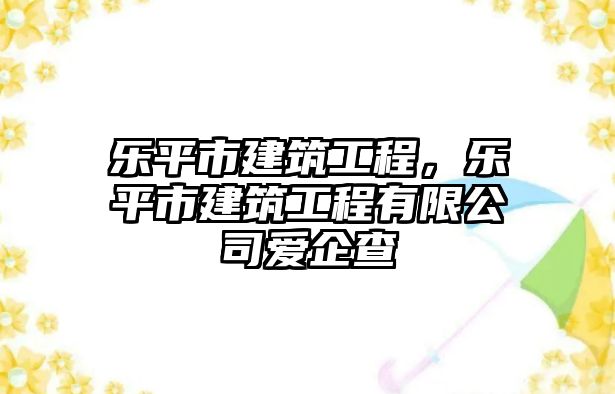 乐平市建筑工程，乐平市建筑工程有限公司爱企查